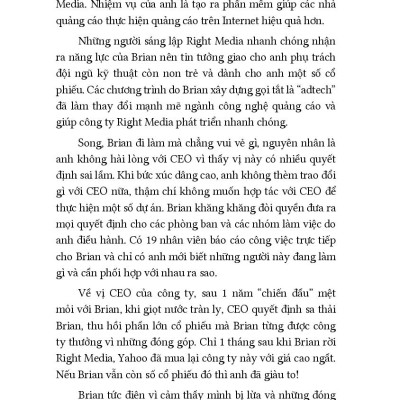 Media. Nhiệm vụ của anh là tạo ra phần mềm giúp các nhà quảng cáo thực hiện quảng cáo trên Internet hiệu quả hơn.

Những người sáng lập Right Media nhanh chóng nhận ra năng lực của Brian nên tin tưởng giao cho anh phụ trách đội ngũ kỹ thuật còn non trẻ và dành cho anh một số cổ phiếu. Các chương trình do Brian xây dựng gọi tắt là "adtech" đã làm thay đổi mạnh mẽ ngành công nghệ quảng cáo và giúp công ty Right Media phát triển nhanh chóng.

Song, Brian đi làm mà chẳng vui vẻ gì, nguyên nhân là anh không hài lòng với CEO vì thấy vị này có nhiều quyết định sai lầm. Khi bức xúc dâng cao, anh không thèm trao đổi gì với CEO nữa, thậm chí không muốn hợp tác với CEO để thực hiện một số dự án. Brian khăng khăng đòi quyền đưa ra mọi quyết định cho các phòng ban và các nhóm làm việc do anh điều hành. Có 19 nhân viên báo cáo công việc trực tiếp cho Brian và chỉ có anh mới biết những người này đang làm gì và cần phối hợp với nhau ra sao.

Về vị CEO của công ty, sau 1 năm "chiến đấu" mệt mỏi với Brian, khi giọt nước tràn ly, CEO quyết định sa thải Brian, thu hồi phần lớn cổ phiếu mà Brian từng được công ty thưởng vì những đóng góp. Chỉ 1 tháng sau khi Brian rời Right Media, Yahoo đã mua lại công ty này với giá cao ngất. Nếu Brian vẫn còn số cổ phiếu đó thì anh đã giàu to!

Brian tức điên vì cảm thấy mình bị lừa và những đóng